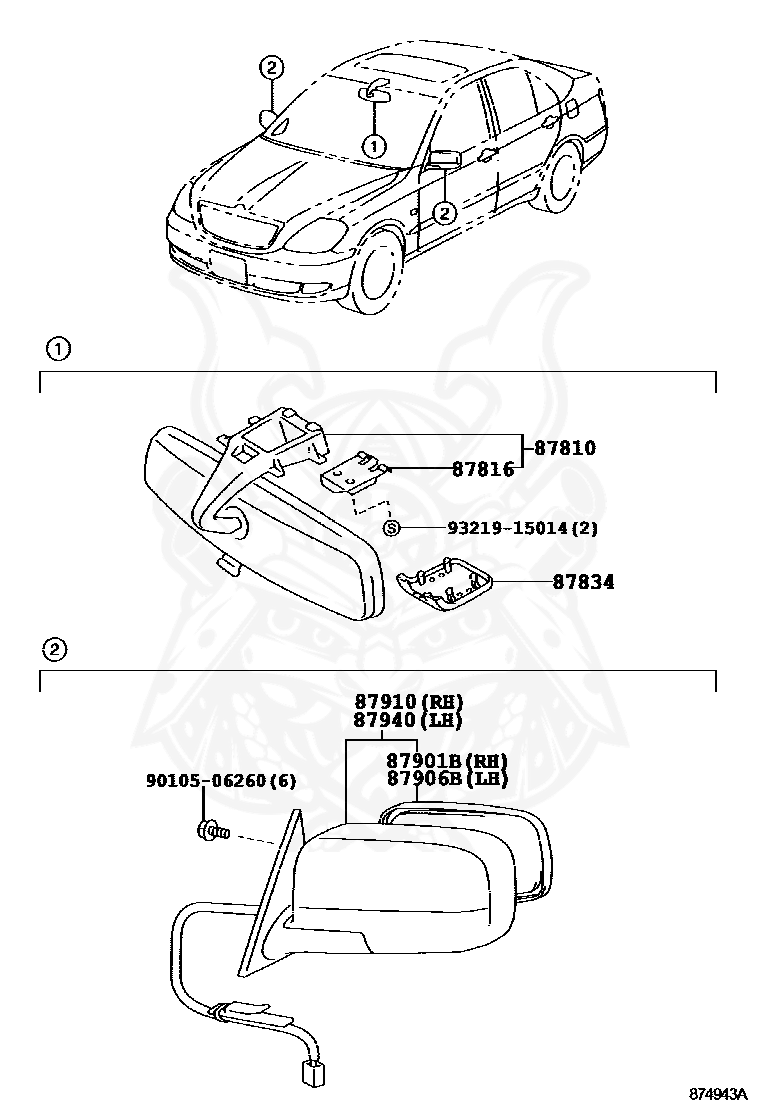 ②
①
②

①

87810
87816
Ⓢ 93219-15014(2)
87834

②

87910(RH)
87940(LH)
87901B(RH)
87906B(LH)
90105-06260(6)

874943A